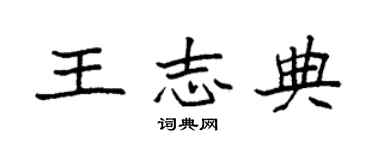 王志典

词典网